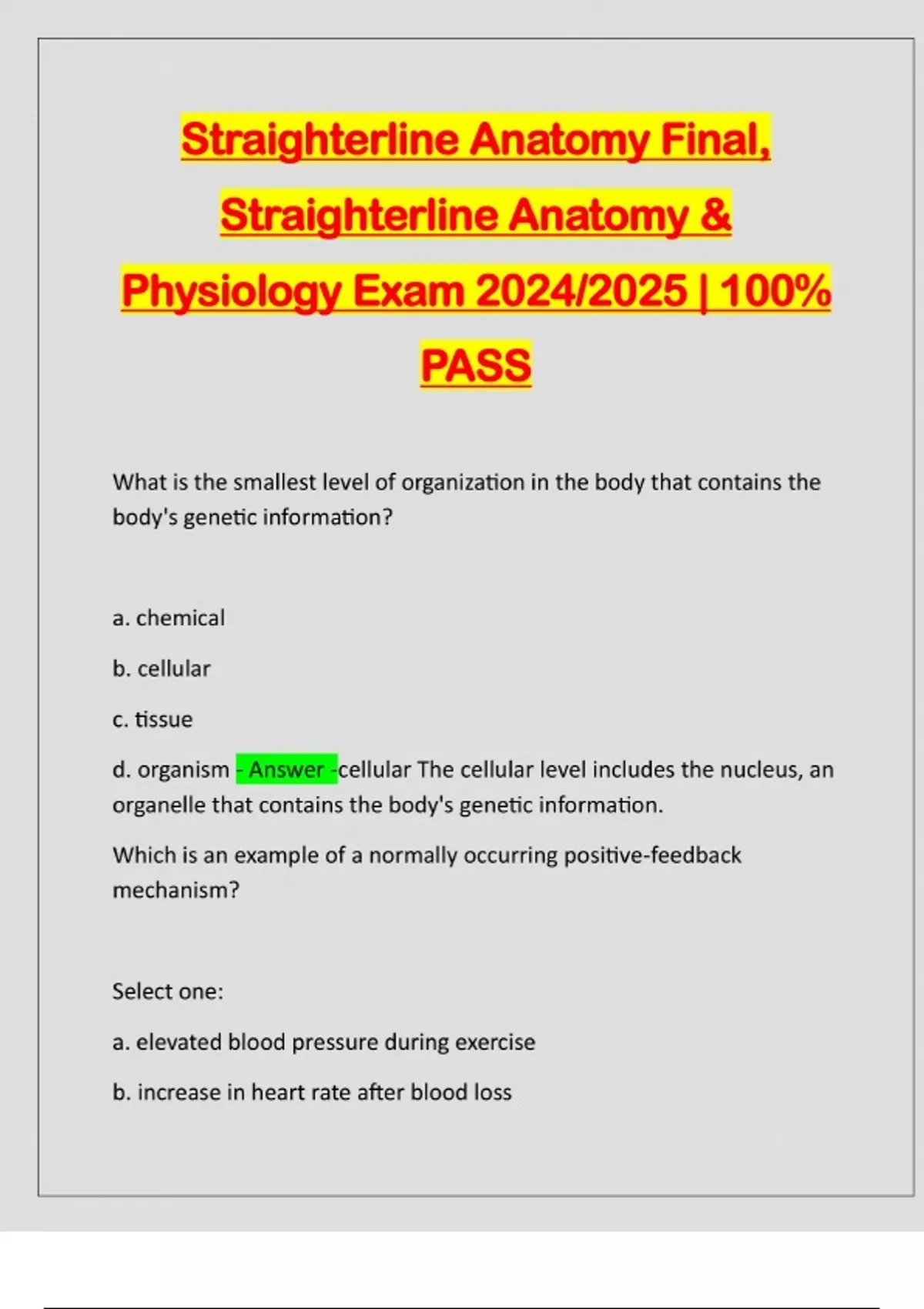 Straighterline Anatomy Final, Straighterline Anatomy & Physiology Exam 2024/2025 | 100% PASS

What is the smallest level of organization in the body that contains the body's genetic information?

a. chemical

b. cellular

c. tissue

d. organism - Answer -cellular The cellular level includes the nucleus, an organelle that contains the body's genetic information.

Which is an example of a normally occurring positive-feedback mechanism?

Select one:

a. elevated blood pressure during exercise

b. increase in heart rate after blood loss